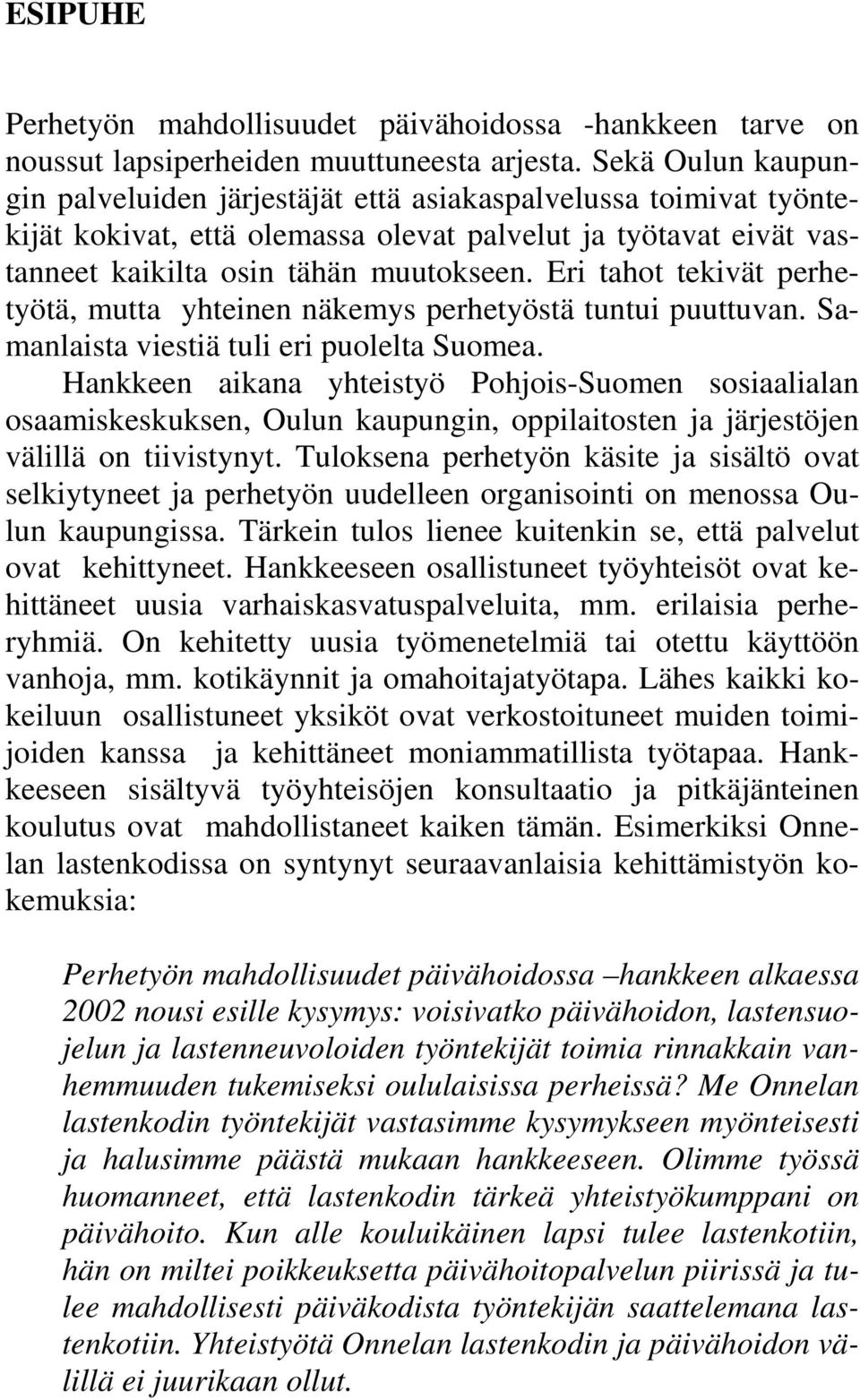 ESIPUHE

Perhetyön mahdollisuudet päivähoidossa -hankkeen tarve on noussut lapsiperheiden muuttuneesta arjesta. Sekä Oulun kaupungin palveluiden järjestäjät että asiakaspalvelussa toimivat työntekijät kokivat, että olemassa olevat palvelut ja työtavat eivät vastanneet kaikilta osin tähän muutokseen. Eri tahot tekivät perhetyötä, mutta yhteinen näkemys perhetyöstä tuntui puuttuvan. Samanlaista viestiä tuli eri puolelta Suomea.

Hankkeen aikana yhteistyö Pohjois-Suomen sosiaalialan osaamiskeskuksen, Oulun kaupungin, oppilaitosten ja järjestöjen välillä on tiivistynyt. Tuloksena perhetyön käsite ja sisältö ovat selkiytyneet ja perhetyön uudelleen organisointi on menossa Oulun kaupungissa. Tärkein tulos lienee kuitenkin se, että palvelut ovat kehittyneet. Hankkeeseen osallistuneet työyhteisöt ovat kehittäneet uusia varhaiskasvatuspalveluita, mm. erilaisia perheryhmiä. On kehitetty uusia työmenetelmiä tai otettu käyttöön vanhoja, mm. kotikäynnit ja omahoitajatyötapa. Lähes kaikki kokeiluun osallistuneet yksiköt ovat verkostoituneet muiden toimijoiden kanssa ja kehittäneet moniammatillista työtapaa. Hankkeeseen sisältyvä työyhteisöjen konsultaatio ja pitkäjänteinen koulutus ovat mahdollistaneet kaiken tämän. Esimerkiksi Onnelan lastenkodissa on syntynyt seuraavanlaisia kehittämistyön kokemuksia:

Perhetyön mahdollisuudet päivähoidossa –hankkeen alkaessa 2002 nousi esille kysymys: voisivatko päivähoidon, lastensuojelun ja lastenneuvoloiden työntekijät toimia rinnakkain vanhemmuuden tukemiseksi oululaisissa perheissä? Me Onnelan lastenkodin työntekijät vastasimme kysymykseen myönteisesti ja halusimme päästä mukaan hankkeeseen. Olimme työssä huomanneet, että lastenkodin tärkeä yhteistyökumppani on päivähoito. Kun alle kouluikäinen lapsi tulee lastenkotiin, hän on miltei poikkeuksetta päivähoitopalvelun piirissä ja tulee mahdollisesti päiväkodista työntekijän saattelemana lastenkotiin. Yhteistyötä Onnelan lastenkodin ja päivähoidon välillä ei juurikaan ollut.